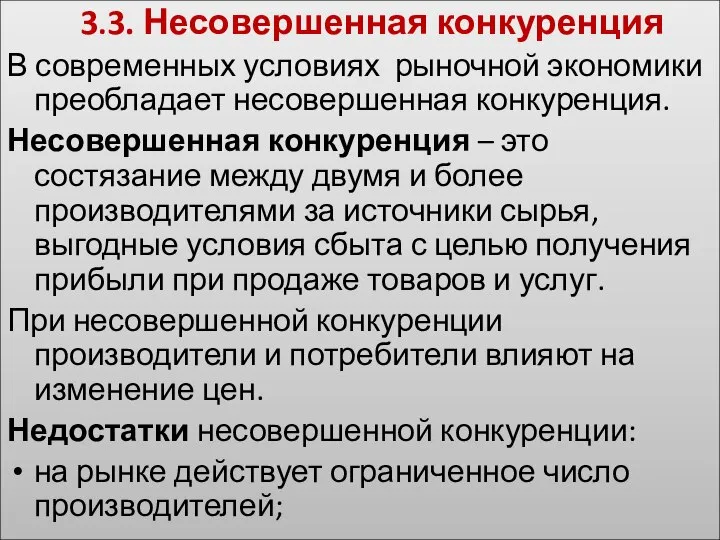 3.3. Несовершенная конкуренция

В современных условиях рыночной экономики преобладает несовершенная конкуренция.

Несовершенная конкуренция – это состязание между двумя и более производителями за источники сырья, выгодные условия сбыта с целью получения прибыли при продаже товаров и услуг.

При несовершенной конкуренции производители и потребители влияют на изменение цен.

Недостатки несовершенной конкуренции:

• на рынке действует ограниченное число производителей;